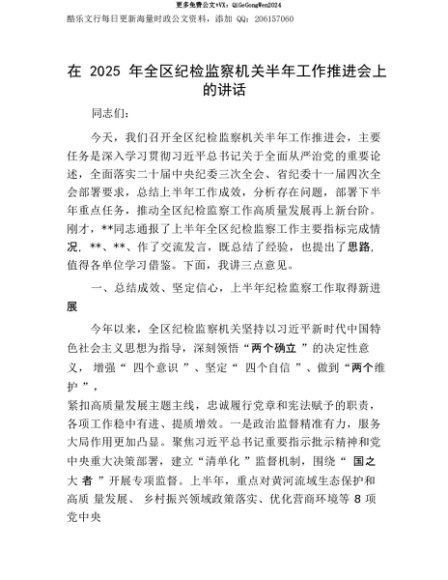 更多免费公文+VX：QiGeGongWen2024

酷乐文行每日更新海量时政公文资料，添加 QQ：206157060

在 2025 年全区纪检监察机关半年工作推进会上的讲话

同志们：

今天，我们召开全区纪检监察机关半年工作推进会，主要任务是深入学习贯彻习近平总书记关于全面从严治党的重要论述，全面落实二十届中央纪委三次全会、省纪委十一届四次全会部署要求，总结上半年工作成效，分析存在问题，部署下半年重点任务，推动全区纪检监察工作高质量发展再上新台阶。刚才，**同志通报了上半年全区纪检监察工作主要指标完成情况，**、**、作了交流发言，既总结了经验，也提出了思路，值得各单位学习借鉴。下面，我讲三点意见。

一、总结成效、坚定信心，上半年纪检监察工作取得新进展

今年以来，全区纪检监察机关坚持以习近平新时代中国特色社会主义思想为指导，深刻领悟“两个确立 ”的决定性意义， 增强“ 四个意识 ”、坚定“ 四个自信 ”、做到“两个维护 ”，
紧扣高质量发展主题主线，忠诚履行党章和宪法赋予的职责，各项工作稳中有进、提质增效。一是政治监督精准有力，服务大局作用更加凸显。聚焦习近平总书记重要指示批示精神和党中央重大决策部署，建立“清单化 ”监督机制，围绕“ 国之大 者 ”开展专项监督。上半年，重点对黄河流域生态保护和高质 量发展、 乡村振兴领域政策落实、优化营商环境等 8 项党中央